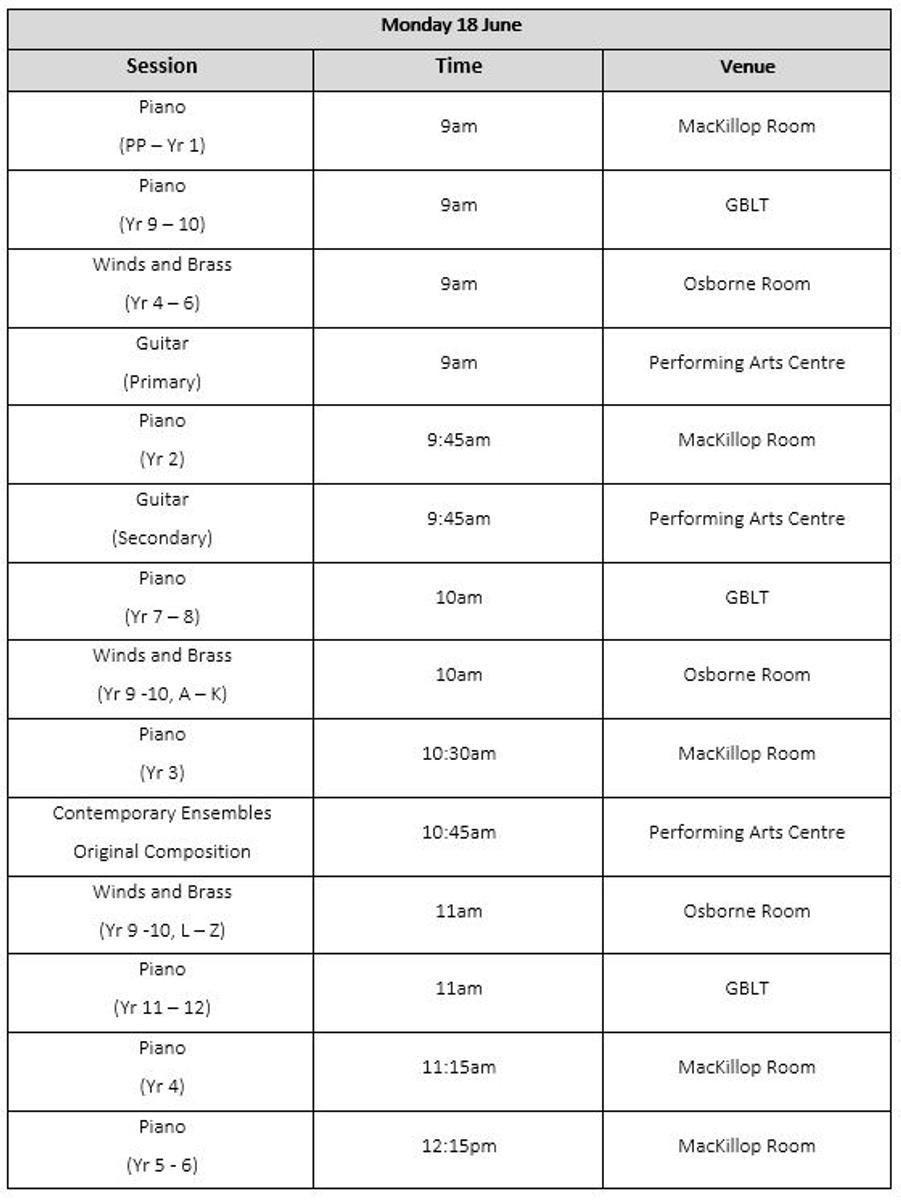 | Monday 18 June | | |
|---|---|---|
| **Session** | **Time** | **Venue** |
| Piano (PP – Yr 1) | 9am | MacKillop Room |
| Piano (Yr 9 – 10) | 9am | GBLT |
| Winds and Brass (Yr 4 – 6) | 9am | Osborne Room |
| Guitar (Primary) | 9am | Performing Arts Centre |
| Piano (Yr 2) | 9:45am | MacKillop Room |
| Guitar (Secondary) | 9:45am | Performing Arts Centre |
| Piano (Yr 7 – 8) | 10am | GBLT |
| Winds and Brass (Yr 9 -10, A – K) | 10am | Osborne Room |
| Piano (Yr 3) | 10:30am | MacKillop Room |
| Contemporary Ensembles Original Composition | 10:45am | Performing Arts Centre |
| Winds and Brass (Yr 9 -10, L – Z) | 11am | Osborne Room |
| Piano (Yr 11 – 12) | 11am | GBLT |
| Piano (Yr 4) | 11:15am | MacKillop Room |
| Piano (Yr 5 - 6) | 12:15pm | MacKillop Room |